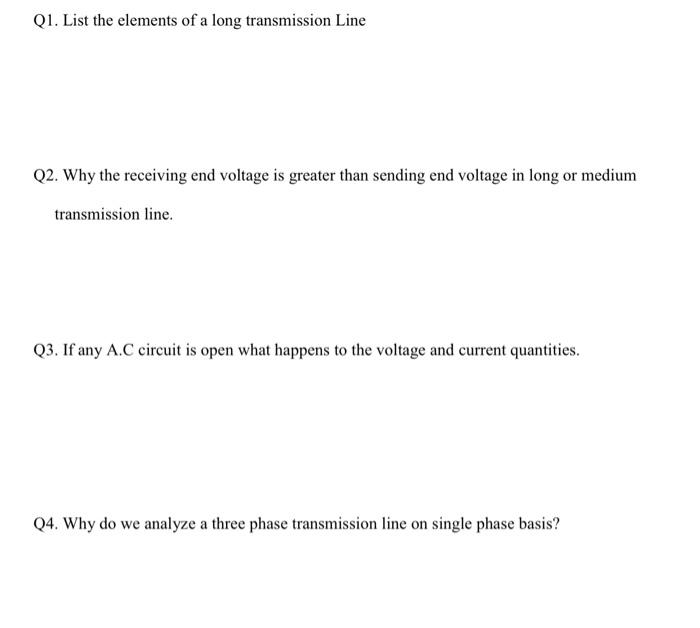 Q1. List the elements of a long transmission Line

Q2. Why the receiving end voltage is greater than sending end voltage in long or medium transmission line.

Q3. If any A.C circuit is open what happens to the voltage and current quantities.

Q4. Why do we analyze a three phase transmission line on single phase basis?